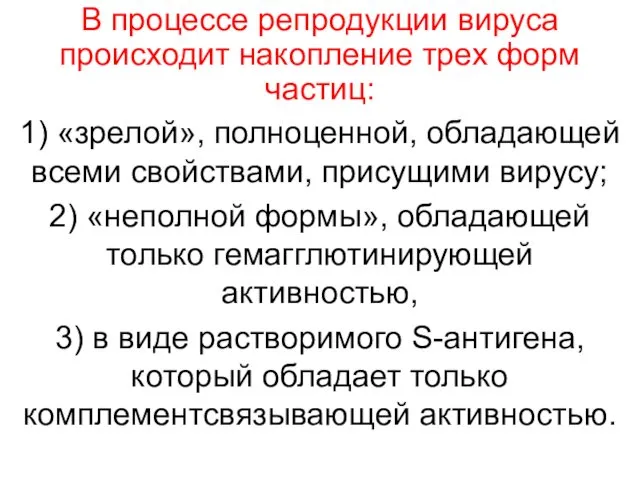 В процессе репродукции вируса происходит накопление трех форм частиц:

1) «зрелой», полноценной, обладающей всеми свойствами, присущими вирусу;

2) «неполной формы», обладающей только гемагглютинирующей активностью,

3) в виде растворимого S-антигена, который обладает только комплементсвязывающей активностью.